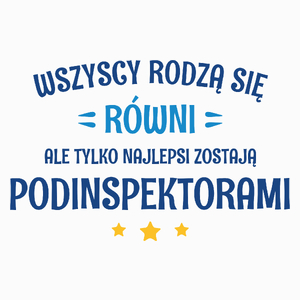 WSZYSCY RODZĄ SIĘ
RÓWNI
ALE TYLKO NAJLEPSI ZOSTAJĄ
PODINSPEKTORAMI